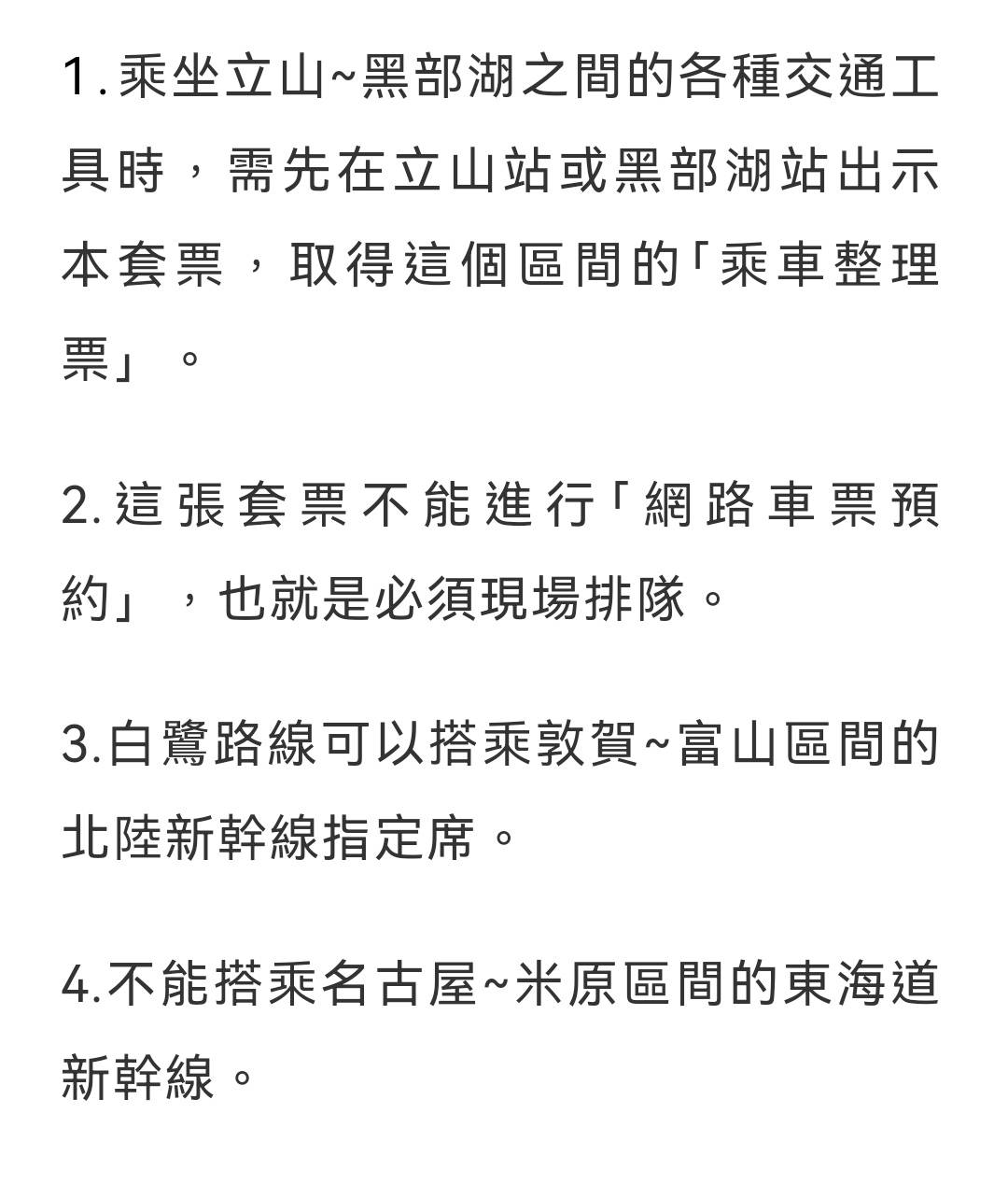 1. 乘坐立山~黑部湖之間的各種交通工具時，需先在立山站或黑部湖站出示本套票，取得這個區間的「乘車整理票」。

2. 這張套票不能進行「網路車票預約」，也就是必須現場排隊。

3.白鷺路線可以搭乘敦賀~富山區間的北陸新幹線指定席。

4.不能搭乘名古屋~米原區間的東海道新幹線。